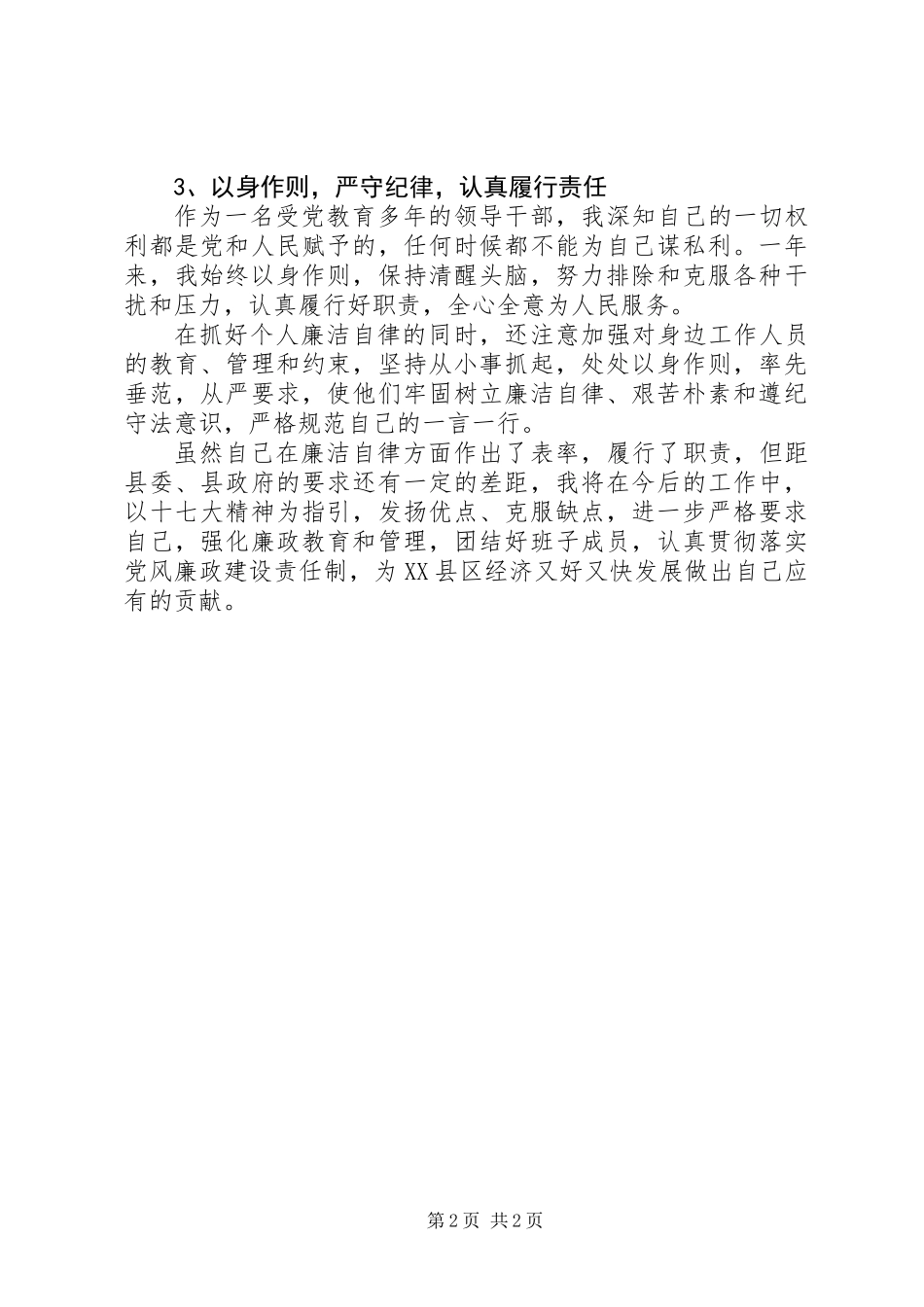 3、以身作则，严守纪律，认真履行责任

作为一名受党教育多年的领导干部，我深知自己的一切权利都是党和人民赋予的，任何时候都不能为自己谋私利。一年来，我始终以身作则，保持清醒头脑，努力排除和克服各种干扰和压力，认真履行好职责，全心全意为人民服务。

在抓好个人廉洁自律的同时，还注意加强对身边工作人员的教育、管理和约束，坚持从小事抓起，处处以身作则，率先垂范，从严要求，使他们牢固树立廉洁自律、艰苦朴素和遵纪守法意识，严格规范自己的一言一行。

虽然自己在廉洁自律方面作出了表率，履行了职责，但距县委、县政府的要求还有一定的差距，我将在今后的工作中，以十七大精神为指引，发扬优点、克服缺点，进一步严格要求自己，强化廉政教育和管理，团结好班子成员，认真贯彻落实党风廉政建设责任制，为XX县区经济又好又快发展做出自己应有的贡献。

第2页 共2页